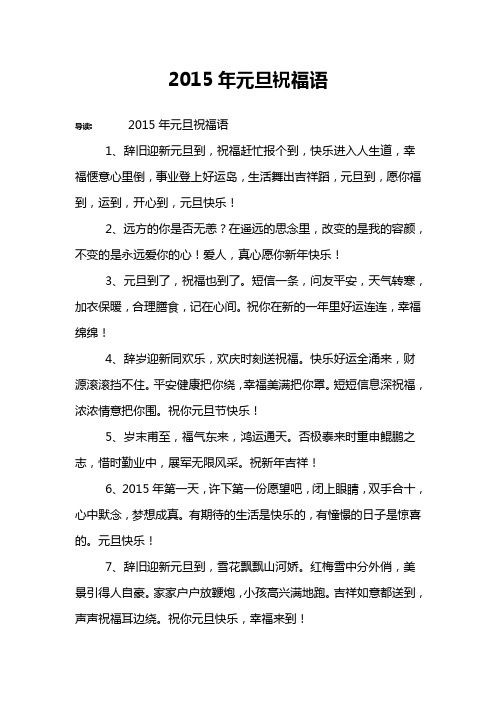 2015 年元旦祝福语

导读： 2015 年元旦祝福语

1、辞旧迎新元旦到，祝福赶忙报个到，快乐进入人生道，幸福惬意心里倒，事业登上好运岛，生活舞出吉祥蹈，元旦到，愿你福到，运到，开心到，元旦快乐！

2、远方的你是否无恙？在遥远的思念里，改变的是我的容颜，不变的是永远爱你的心！爱人，真心愿你新年快乐！

3、元旦到了，祝福也到了。短信一条，问友平安，天气转寒，加衣保暖，合理膳食，记在心间。祝你在新的一年里好运连连，幸福绵绵！

4、辞岁迎新同欢乐，欢庆时刻送祝福。快乐好运全涌来，财源滚滚挡不住。平安健康把你绕，幸福美满把你罩。短短信息深祝福，浓浓情意把你围。祝你元旦节快乐！

5、岁末甫至，福气东来，鸿运通天。否极泰来时重申鲲鹏之志，惜时勤业中，展军无限风采。祝新年吉祥！

6、2015 年第一天，许下第一份愿望吧，闭上眼睛，双手合十，心中默念，梦想成真。有期待的生活是快乐的，有憧憬的日子是惊喜的。元旦快乐！

7、辞旧迎新元旦到，雪花飘飘山河娇。红梅雪中分外俏，美景引得人自豪。家家户户放鞭炮，小孩高兴满地跑。吉祥如意都送到，声声祝福耳边绕。祝你元旦快乐，幸福来到！